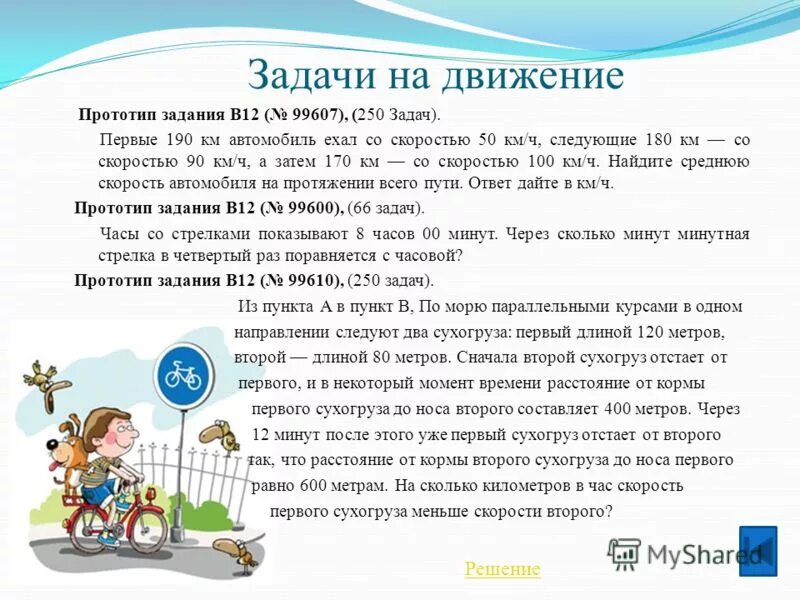 Задачи на движение

Прототип задания B12 (№ 99607), (250 Задач).

Первые 190 км автомобиль ехал со скоростью 50 км/ч, следующие 180 км — со скоростью 90 км/ч, а затем 170 км — со скоростью 100 км/ч. Найдите среднюю скорость автомобиля на протяжении всего пути. Ответ дайте в км/ч.

Прототип задания B12 (№ 99600), (66 задач).

Часы со стрелками показывают 8 часов 00 минут. Через сколько минут минутная стрелка в четвертый раз поравняется с часовой?

Прототип задания B12 (№ 99610), (250 задач).

Из пункта А в пункт В, По морю параллельными курсами в одном направлении следуют два сухогруза: первый длиной 120 метров, второй — длиной 80 метров. Сначала второй сухогруз отстает от первого, и в некоторый момент времени расстояние от кормы первого сухогруза до носа второго составляет 400 метров. Через 12 минут после этого уже первый сухогруз отстает от второго так, что расстояние от кормы второго сухогруза до носа первого равно 600 метрам. На сколько километров в час скорость первого сухогруза меньше скорости второго?

Решение

MyShared